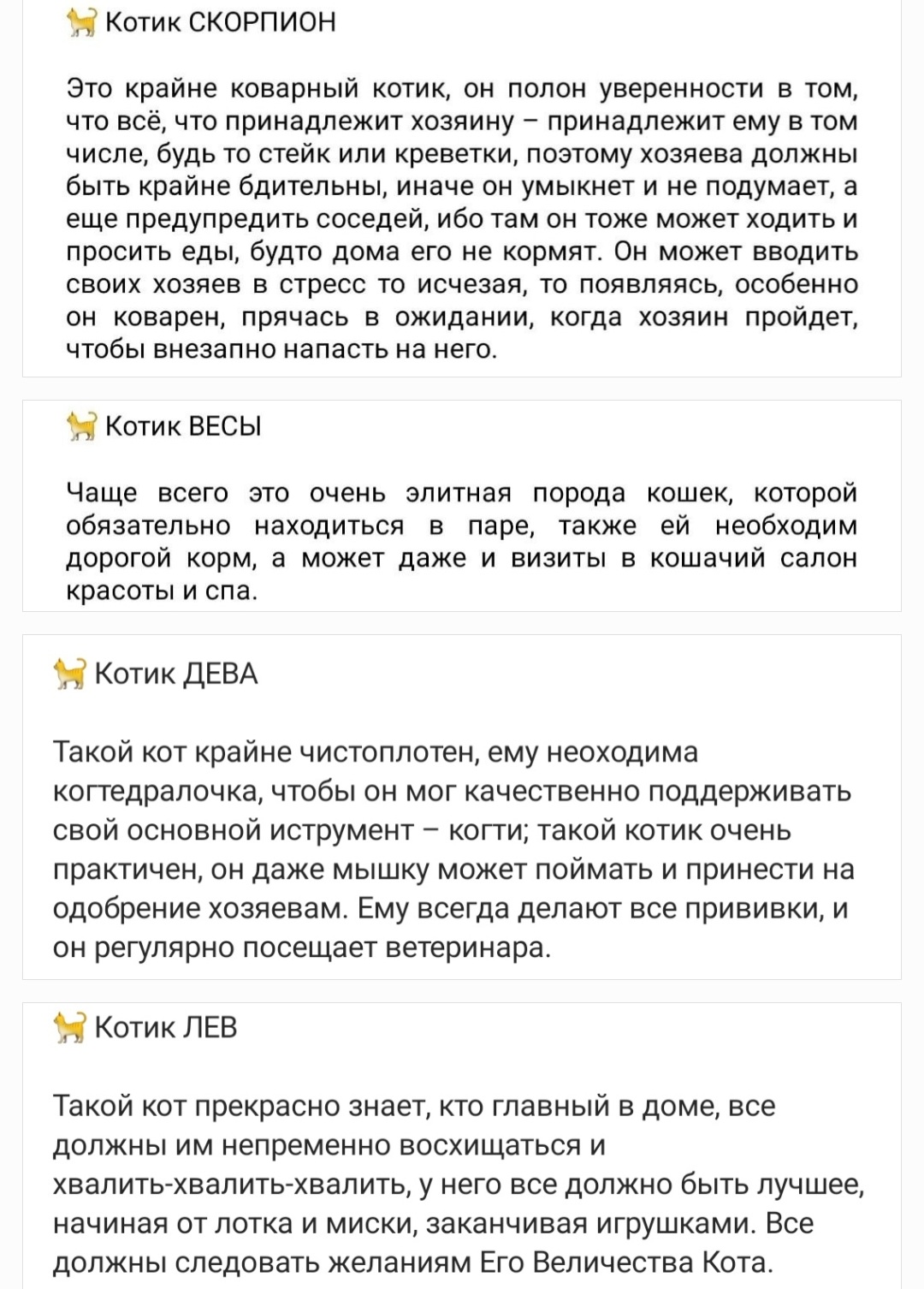 🐈 Котик СКОРПИОН

Это крайне коварный котик, он полон уверенности в том, что всё, что принадлежит хозяину – принадлежит ему в том числе, будь то стейк или креветки, поэтому хозяева должны быть крайне бдительны, иначе он умыкнет и не подумает, а еще предупредить соседей, ибо там он тоже может ходить и просить еды, будто дома его не кормят. Он может вводить своих хозяев в стресс то исчезая, то появляясь, особенно он коварен, прячась в ожидании, когда хозяин пройдет, чтобы внезапно напасть на него.

🐈 Котик ВЕСЫ

Чаще всего это очень элитная порода кошек, которой обязательно находиться в паре, также ей необходим дорогой корм, а может даже и визиты в кошачий салон красоты и спа.

🐈 Котик ДЕВА

Такой кот крайне чистоплотен, ему неоходима когтедралочка, чтобы он мог качественно поддерживать свой основной иструмент – когти; такой котик очень практичен, он даже мышку может поймать и принести на одобрение хозяевам. Ему всегда делают все прививки, и он регулярно посещает ветеринара.

🐈 Котик ЛЕВ

Такой кот прекрасно знает, кто главный в доме, все должны им непременно восхищаться и хвалить-хвалить-хвалить, у него все должно быть лучшее, начиная от лотка и миски, заканчивая игрушками. Все должны следовать желаниям Его Величества Кота.